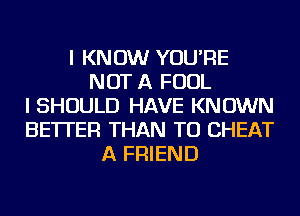 I KNOW YOU'RE
NOT A FOOL
I SHOULD HAVE KNOWN
BETTER THAN TO CHEAT
A FRIEND